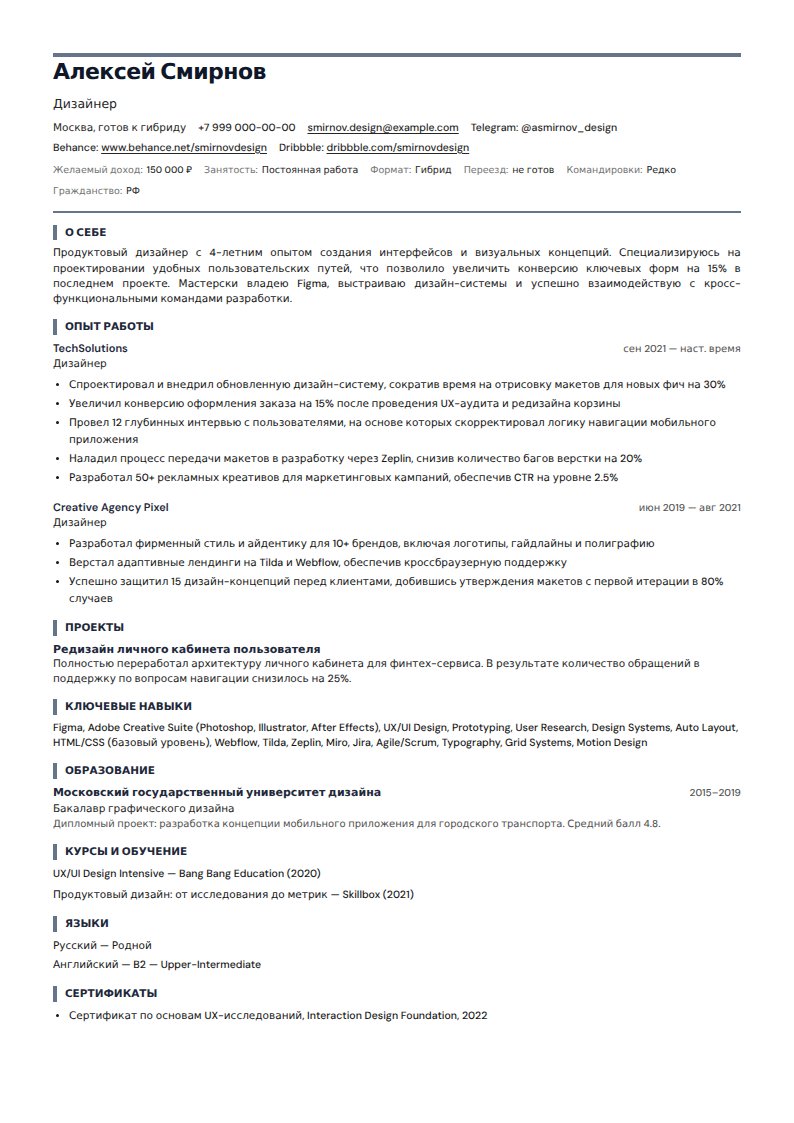 Алексей Смирнов

Дизайнер

Москва, готов к гибриду +7 999 000-00-00 smirnov.design@example.com Telegram: @asmirnov_design

Behance: www.behance.net/smirnovdesign Dribbble: dribbble.com/smirnovdesign

Желаемый доход: 150 000 ₽ Занятость: Постоянная работа Формат: Гибрид Переезд: не готов Командировки: Редко

Гражданство: РФ

О СЕБЕ

Продуктовый дизайнер с 4-летним опытом создания интерфейсов и визуальных концепций. Специализируюсь на проектировании удобных пользовательских путей, что позволило увеличить конверсию ключевых форм на 15% в последнем проекте. Мастерски владею Figma, выстраиваю дизайн-системы и успешно взаимодействую с кросс-функциональными командами разработки.

ОПЫТ РАБОТЫ

TechSolutions
сен 2021 — наст. время
Дизайнер

• Спроектировал и внедрил обновленную дизайн-систему, сократив время на отрисовку макетов для новых фич на 30%
• Увеличил конверсию оформления заказа на 15% после проведения UX-аудита и редизайна корзины
• Провел 12 глубинных интервью с пользователями, на основе которых скорректировал логику навигации мобильного приложения
• Наладил процесс передачи макетов в разработку через Zeplin, снизив количество багов верстки на 20%
• Разработал 50+ рекламных креативов для маркетинговых кампаний, обеспечив CTR на уровне 2.5%

Creative Agency Pixel
июн 2019 — авг 2021
Дизайнер

• Разработал фирменный стиль и айдентику для 10+ брендов, включая логотипы, гайдлайны и полиграфию
• Верстал адаптивные лендинги на Tilda и Webflow, обеспечив кроссбраузерную поддержку
• Успешно защитил 15 дизайн-концепций перед клиентами, добившись утверждения макетов с первой итерации в 80% случаев

ПРОЕКТЫ

Редизайн личного кабинета пользователя
Полностью переработал архитектуру личного кабинета для финтех-сервиса. В результате количество обращений в поддержку по вопросам навигации снизилось на 25%.

КЛЮЧЕВЫЕ НАВЫКИ

Figma, Adobe Creative Suite (Photoshop, Illustrator, After Effects), UX/UI Design, Prototyping, User Research, Design Systems, Auto Layout, HTML/CSS (базовый уровень), Webflow, Tilda, Zeplin, Miro, Jira, Agile/Scrum, Typography, Grid Systems, Motion Design

ОБРАЗОВАНИЕ

Московский государственный университет дизайна
2015–2019
Бакалавр графического дизайна
Дипломный проект: разработка концепции мобильного приложения для городского транспорта. Средний балл 4.8.

КУРСЫ И ОБУЧЕНИЕ

UX/UI Design Intensive — Bang Bang Education (2020)

Продуктовый дизайн: от исследования до метрик — Skillbox (2021)

ЯЗЫКИ

Русский — Родной

Английский — B2 — Upper-Intermediate

СЕРТИФИКАТЫ

• Сертификат по основам UX-исследований, Interaction Design Foundation, 2022